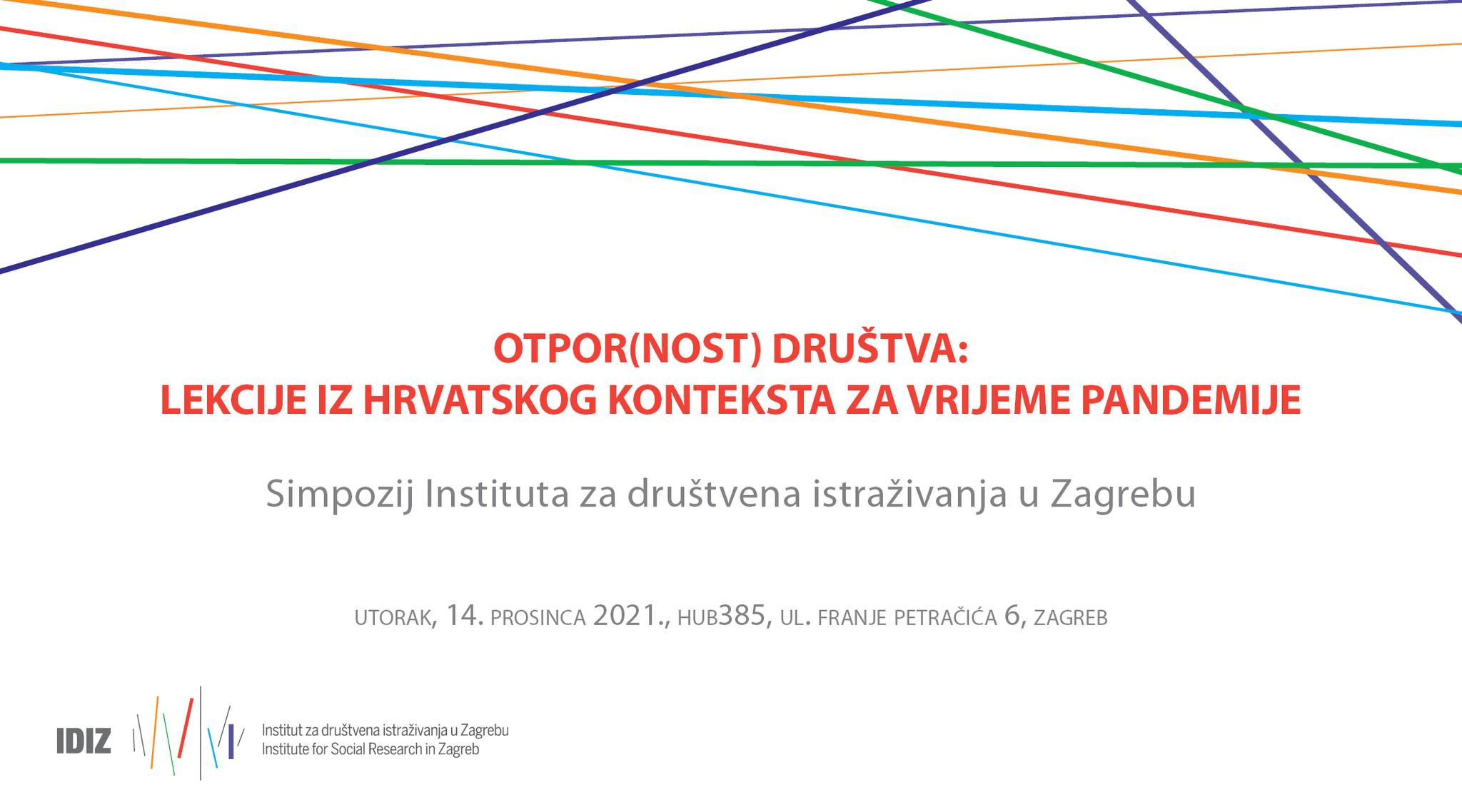 OTPOR(NOST) DRUŠTVA:
LEKCIJE IZ HRVATSKOG KONTEKSTA ZA VRIJEME PANDEMIJE

Simpozij Instituta za društvena istraživanja u Zagrebu

UTORAK, 14. PROSINCA 2021., HUB385, UL. FRANJE PETRAČIĆA 6, ZAGREB

IDIZ

Institut za društvena istraživanja u Zagrebu
Institute for Social Research in Zagreb